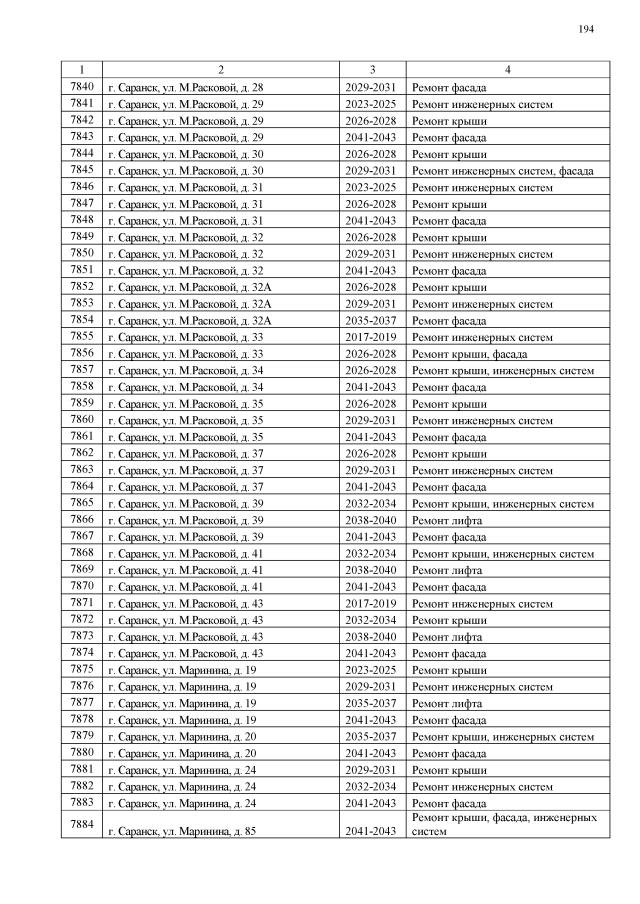 194

| 1 | 2 | 3 | 4 |
|---|---|---|---|
| 7840 | г. Саранск, ул. М.Расковой, д. 28 | 2029-2031 | Ремонт фасада |
| 7841 | г. Саранск, ул. М.Расковой, д. 29 | 2023-2025 | Ремонт инженерных систем |
| 7842 | г. Саранск, ул. М.Расковой, д. 29 | 2026-2028 | Ремонт крыши |
| 7843 | г. Саранск, ул. М.Расковой, д. 29 | 2041-2043 | Ремонт фасада |
| 7844 | г. Саранск, ул. М.Расковой, д. 30 | 2026-2028 | Ремонт крыши |
| 7845 | г. Саранск, ул. М.Расковой, д. 30 | 2029-2031 | Ремонт инженерных систем, фасада |
| 7846 | г. Саранск, ул. М.Расковой, д. 31 | 2023-2025 | Ремонт инженерных систем |
| 7847 | г. Саранск, ул. М.Расковой, д. 31 | 2026-2028 | Ремонт крыши |
| 7848 | г. Саранск, ул. М.Расковой, д. 31 | 2041-2043 | Ремонт фасада |
| 7849 | г. Саранск, ул. М.Расковой, д. 32 | 2026-2028 | Ремонт крыши |
| 7850 | г. Саранск, ул. М.Расковой, д. 32 | 2029-2031 | Ремонт инженерных систем |
| 7851 | г. Саранск, ул. М.Расковой, д. 32 | 2041-2043 | Ремонт фасада |
| 7852 | г. Саранск, ул. М.Расковой, д. 32А | 2026-2028 | Ремонт крыши |
| 7853 | г. Саранск, ул. М.Расковой, д. 32А | 2029-2031 | Ремонт инженерных систем |
| 7854 | г. Саранск, ул. М.Расковой, д. 32А | 2035-2037 | Ремонт фасада |
| 7855 | г. Саранск, ул. М.Расковой, д. 33 | 2017-2019 | Ремонт инженерных систем |
| 7856 | г. Саранск, ул. М.Расковой, д. 33 | 2026-2028 | Ремонт крыши, фасада |
| 7857 | г. Саранск, ул. М.Расковой, д. 34 | 2026-2028 | Ремонт крыши, инженерных систем |
| 7858 | г. Саранск, ул. М.Расковой, д. 34 | 2041-2043 | Ремонт фасада |
| 7859 | г. Саранск, ул. М.Расковой, д. 35 | 2026-2028 | Ремонт крыши |
| 7860 | г. Саранск, ул. М.Расковой, д. 35 | 2029-2031 | Ремонт инженерных систем |
| 7861 | г. Саранск, ул. М.Расковой, д. 35 | 2041-2043 | Ремонт фасада |
| 7862 | г. Саранск, ул. М.Расковой, д. 37 | 2026-2028 | Ремонт крыши |
| 7863 | г. Саранск, ул. М.Расковой, д. 37 | 2029-2031 | Ремонт инженерных систем |
| 7864 | г. Саранск, ул. М.Расковой, д. 37 | 2041-2043 | Ремонт фасада |
| 7865 | г. Саранск, ул. М.Расковой, д. 39 | 2032-2034 | Ремонт крыши, инженерных систем |
| 7866 | г. Саранск, ул. М.Расковой, д. 39 | 2038-2040 | Ремонт лифта |
| 7867 | г. Саранск, ул. М.Расковой, д. 39 | 2041-2043 | Ремонт фасада |
| 7868 | г. Саранск, ул. М.Расковой, д. 41 | 2032-2034 | Ремонт крыши, инженерных систем |
| 7869 | г. Саранск, ул. М.Расковой, д. 41 | 2038-2040 | Ремонт лифта |
| 7870 | г. Саранск, ул. М.Расковой, д. 41 | 2041-2043 | Ремонт фасада |
| 7871 | г. Саранск, ул. М.Расковой, д. 43 | 2017-2019 | Ремонт инженерных систем |
| 7872 | г. Саранск, ул. М.Расковой, д. 43 | 2032-2034 | Ремонт крыши |
| 7873 | г. Саранск, ул. М.Расковой, д. 43 | 2038-2040 | Ремонт лифта |
| 7874 | г. Саранск, ул. М.Расковой, д. 43 | 2041-2043 | Ремонт фасада |
| 7875 | г. Саранск, ул. Маринина, д. 19 | 2023-2025 | Ремонт крыши |
| 7876 | г. Саранск, ул. Маринина, д. 19 | 2029-2031 | Ремонт инженерных систем |
| 7877 | г. Саранск, ул. Маринина, д. 19 | 2035-2037 | Ремонт лифта |
| 7878 | г. Саранск, ул. Маринина, д. 19 | 2041-2043 | Ремонт фасада |
| 7879 | г. Саранск, ул. Маринина, д. 20 | 2035-2037 | Ремонт крыши, инженерных систем |
| 7880 | г. Саранск, ул. Маринина, д. 20 | 2041-2043 | Ремонт фасада |
| 7881 | г. Саранск, ул. Маринина, д. 24 | 2029-2031 | Ремонт крыши |
| 7882 | г. Саранск, ул. Маринина, д. 24 | 2032-2034 | Ремонт инженерных систем |
| 7883 | г. Саранск, ул. Маринина, д. 24 | 2041-2043 | Ремонт фасада |
| 7884 | г. Саранск, ул. Маринина, д. 85 | 2041-2043 | Ремонт крыши, фасада, инженерных систем |